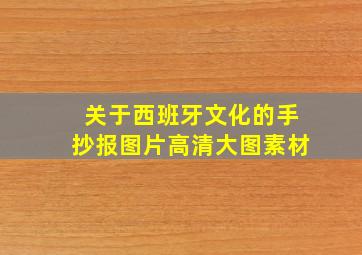 关于西班牙文化的手抄报图片高清大图素材